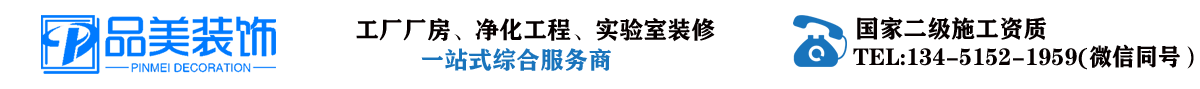 品美装饰
PINMEI DECORATION

工厂厂房、净化工程、实验室装修
一站式综合服务商

国家二级施工资质
TEL:134-5152-1959(微信同号)